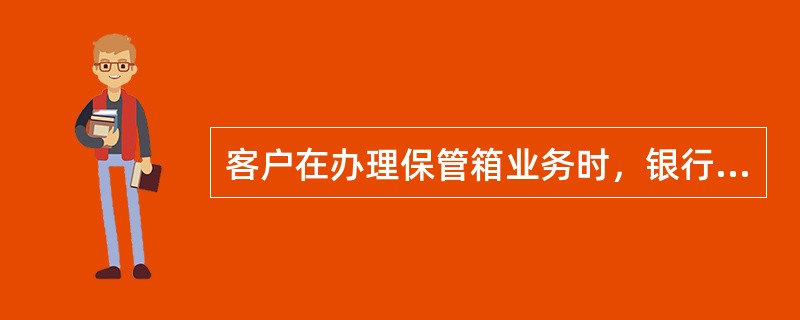 客户在办理保管箱业务时，银行...